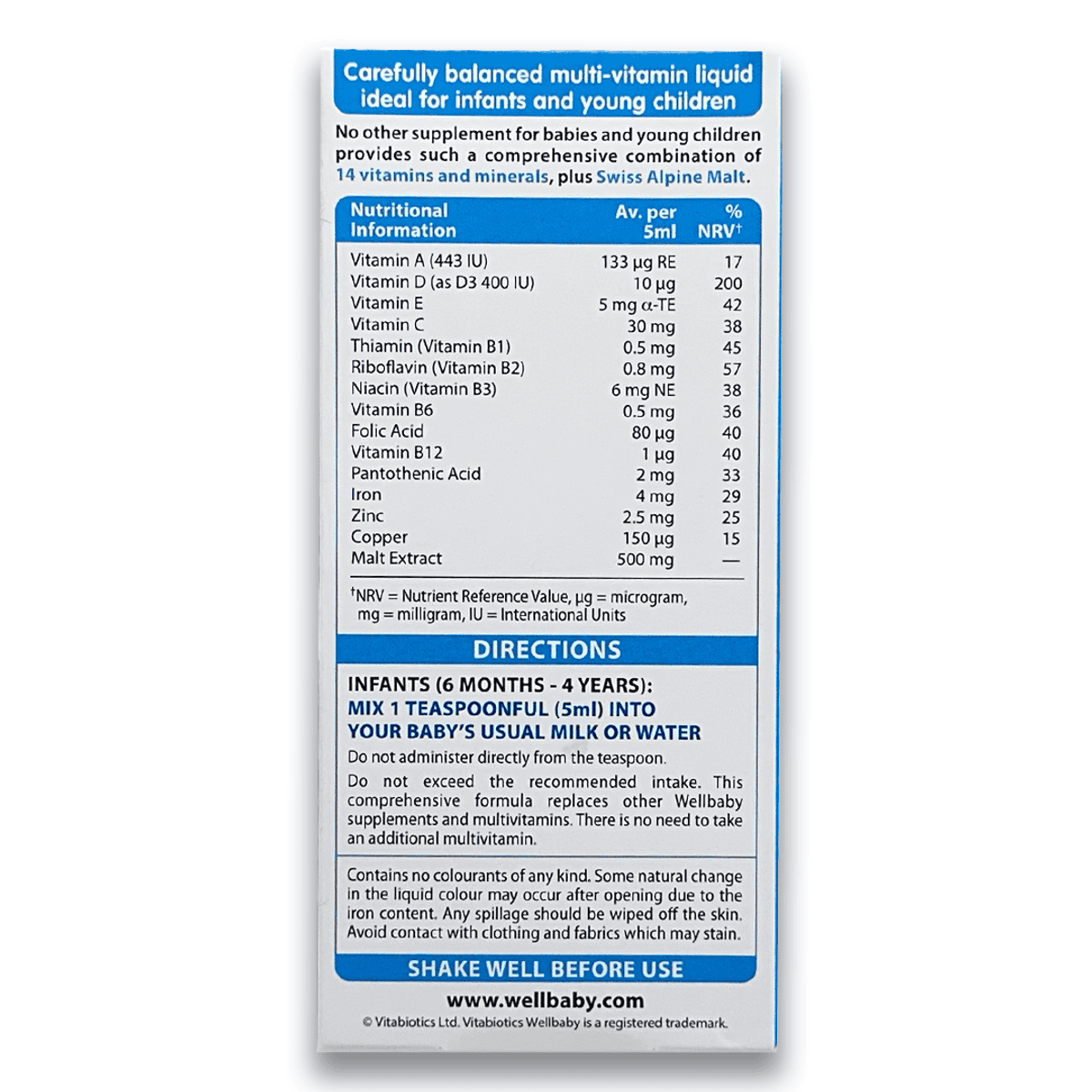 Carefully balanced multi-vitamin liquid ideal for infants and young children

No other supplement for babies and young children provides such a comprehensive combination of 14 vitamins and minerals, plus Swiss Alpine Malt.

| Nutritional Information | Av. per 5ml | % NRV$^{†}$ |
|---|---|---|
| Vitamin A (443 IU) | 133 µg RE | 17 |
| Vitamin D (as D3 400 IU) | 10 µg | 200 |
| Vitamin E | 5 mg α-TE | 42 |
| Vitamin C | 30 mg | 38 |
| Thiamin (Vitamin B1) | 0.5 mg | 45 |
| Riboflavin (Vitamin B2) | 0.8 mg | 57 |
| Niacin (Vitamin B3) | 6 mg NE | 38 |
| Vitamin B6 | 0.5 mg | 36 |
| Folic Acid | 80 µg | 40 |
| Vitamin B12 | 1 µg | 40 |
| Pantothenic Acid | 2 mg | 33 |
| Iron | 4 mg | 29 |
| Zinc | 2.5 mg | 25 |
| Copper | 150 µg | 15 |
| Malt Extract | 500 mg | — |

$^{†}$NRV = Nutrient Reference Value, µg = microgram, mg = milligram, IU = International Units

DIRECTIONS

INFANTS (6 MONTHS - 4 YEARS):
MIX 1 TEASPOONFUL (5ml) INTO YOUR BABY'S USUAL MILK OR WATER

Do not administer directly from the teaspoon.

Do not exceed the recommended intake. This comprehensive formula replaces other Wellbaby supplements and multivitamins. There is no need to take an additional multivitamin.

Contains no colourants of any kind. Some natural change in the liquid colour may occur after opening due to the iron content. Any spillage should be wiped off the skin. Avoid contact with clothing and fabrics which may stain.

SHAKE WELL BEFORE USE

www.wellbaby.com

© Vitabiotics Ltd. Vitabiotics Wellbaby is a registered trademark.